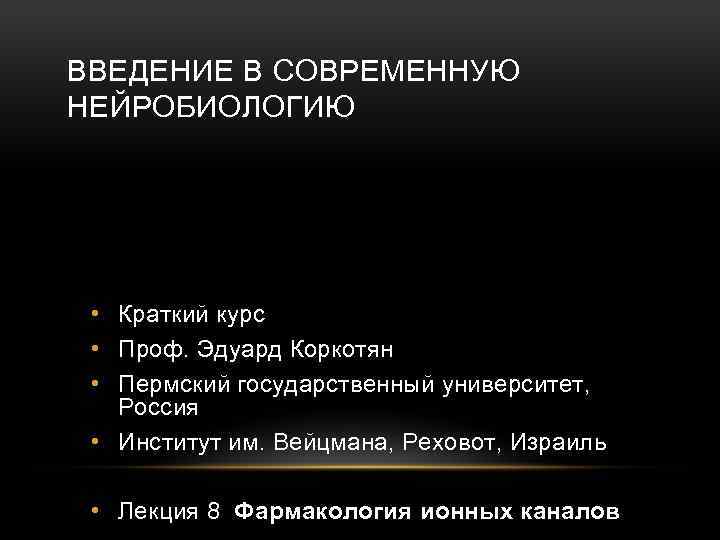 ВВЕДЕНИЕ В СОВРЕМЕННУЮ НЕЙРОБИОЛОГИЮ

• Краткий курс
• Проф. Эдуард Коркотян
• Пермский государственный университет, Россия
• Институт им. Вейцмана, Реховот, Израиль

• Лекция 8 Фармакология ионных каналов